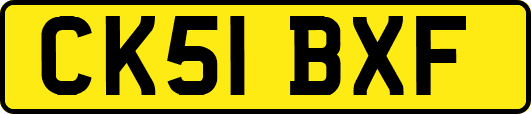 CK51 BXF